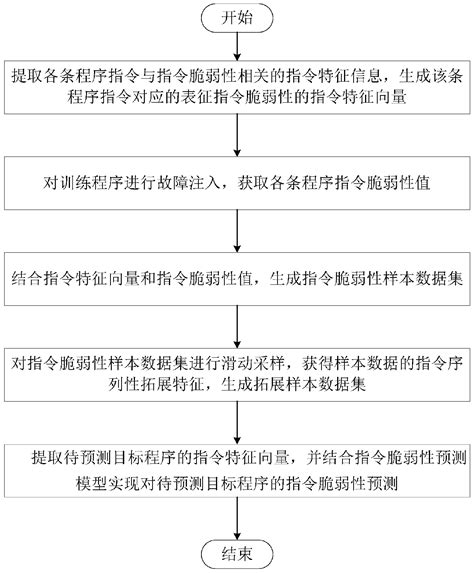 开始

提取各条程序指令与指令脆弱性相关的指令特征信息，生成该条程序指令对应的表征指令脆弱性的指令特征向量

对训练程序进行故障注入，获取各条程序指令脆弱性值

结合指令特征向量和指令脆弱性值，生成指令脆弱性样本数据集

对指令脆弱性样本数据集进行滑动采样，获得样本数据的指令序列性拓展特征，生成拓展样本数据集

提取待预测目标程序的指令特征向量，并结合指令脆弱性预测模型实现对待预测目标程序的指令脆弱性预测

结束